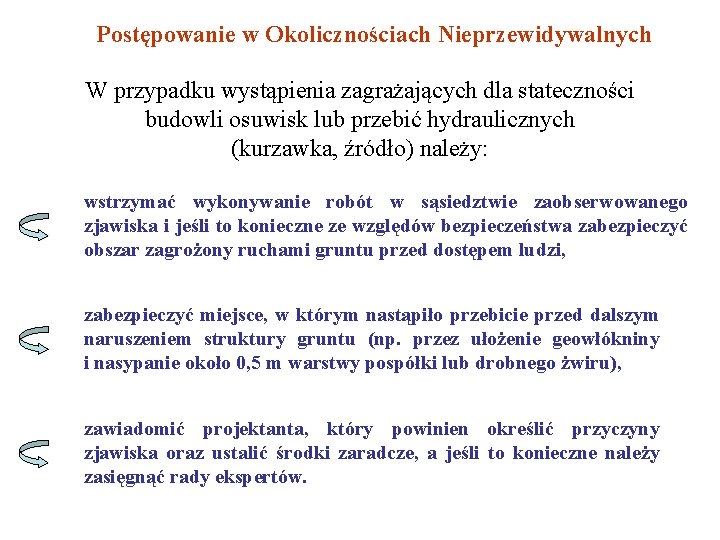 Postępowanie w Okolicznościach Nieprzewidywalnych

W przypadku wystąpienia zagrażających dla stateczności budowli osuwisk lub przebić hydraulicznych (kurzawka, źródło) należy:

wstrzymać wykonywanie robót w sąsiedztwie zaobserwowanego zjawiska i jeśli to konieczne ze względów bezpieczeństwa zabezpieczyć obszar zagrożony ruchami gruntu przed dostępem ludzi,

zabezpieczyć miejsce, w którym nastąpiło przebicie przed dalszym naruszeniem struktury gruntu (np. przez ułożenie geowłókniny i nasypanie około 0,5 m warstwy pospółki lub drobnego żwiru),

zawiadomić projektanta, który powinien określić przyczyny zjawiska oraz ustalić środki zaradcze, a jeśli to konieczne należy zasięgnąć rady ekspertów.